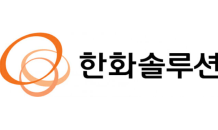 한화솔루션